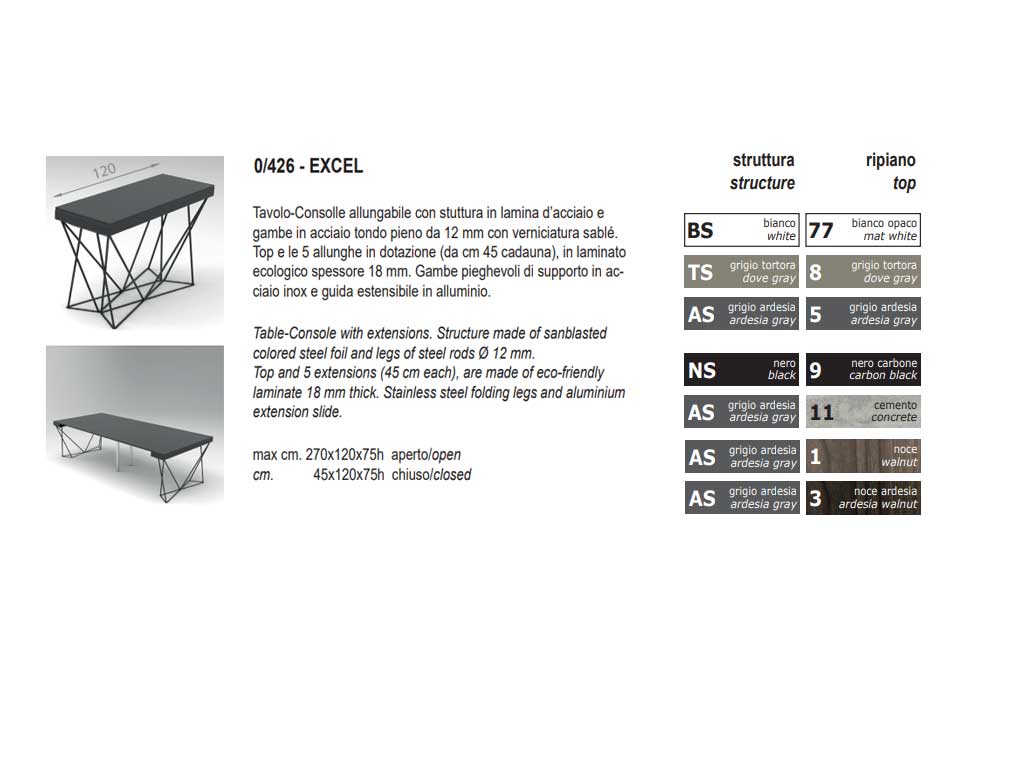 120

0/426 - EXCEL

Tavolo-Consolle allungabile con stuttura in lamina d'acciaio e gambe in acciaio tondo pieno da 12 mm con verniciatura sablé. Top e le 5 allunghe in dotazione (da cm 45 cadauna), in laminato ecologico spessore 18 mm. Gambe pieghevoli di supporto in acciaio inox e guida estensibile in alluminio.

Table-Console with extensions. Structure made of sanblasted colored steel foil and legs of steel rods Ø 12 mm. Top and 5 extensions (45 cm each), are made of eco-friendly laminate 18 mm thick. Stainless steel folding legs and aluminium extension slide.

max cm. 270x120x75h aperto/open
cm. 45x120x75h chiuso/closed

| struttura structure | | ripiano top | |
|---|---|---|---|
| BS | bianco white | 77 | bianco opaco mat white |
| TS | grigio tortora dove gray | 8 | grigio tortora dove gray |
| AS | grigio ardesia ardesia gray | 5 | grigio ardesia ardesia gray |
| NS | nero black | 9 | nero carbone carbon black |
| AS | grigio ardesia ardesia gray | 11 | cemento concrete |
| AS | grigio ardesia ardesia gray | 1 | noce walnut |
| AS | grigio ardesia ardesia gray | 3 | noce ardesia ardesia walnut |